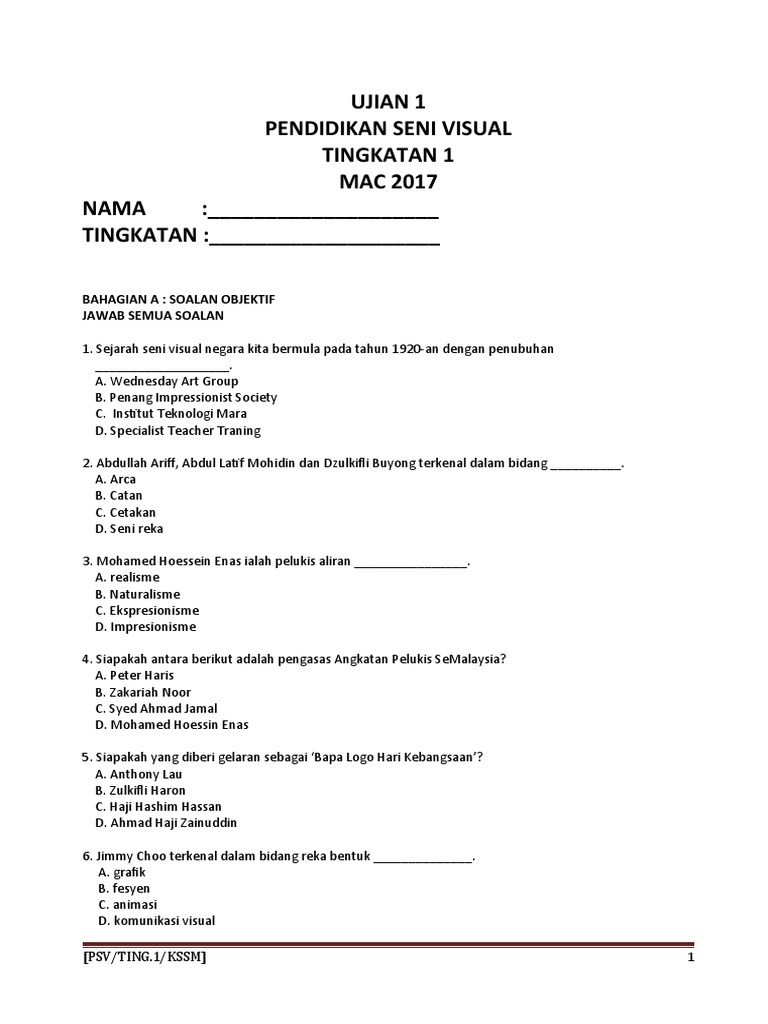 UJIAN 1
PENDIDIKAN SENI VISUAL
TINGKATAN 1
MAC 2017

NAMA :______________________
TINGKATAN :______________________

BAHAGIAN A : SOALAN OBJEKTIF
JAWAB SEMUA SOALAN

1. Sejarah seni visual negara kita bermula pada tahun 1920-an dengan penubuhan ____________________.
A. Wednesday Art Group
B. Penang Impressionist Society
C. Institut Teknologi Mara
D. Specialist Teacher Traning

2. Abdullah Ariff, Abdul Latif Mohidin dan Dzulkifli Buyong terkenal dalam bidang __________.
A. Arca
B. Catan
C. Cetakan
D. Seni reka

3. Mohamed Hoessein Enas ialah pelukis aliran ________________.
A. realisme
B. Naturalisme
C. Ekspresionisme
D. Impresionisme

4. Siapakah antara berikut adalah pengasas Angkatan Pelukis SeMalaysia?
A. Peter Haris
B. Zakariah Noor
C. Syed Ahmad Jamal
D. Mohamed Hoessin Enas

5. Siapakah yang diberi gelaran sebagai 'Bapa Logo Hari Kebangsaan'?
A. Anthony Lau
B. Zulkifli Haron
C. Haji Hashim Hassan
D. Ahmad Haji Zainuddin

6. Jimmy Choo terkenal dalam bidang reka bentuk ______________.
A. grafik
B. fesyen
C. animasi
D. komunikasi visual

[PSV/TING.1/KSSM] 1